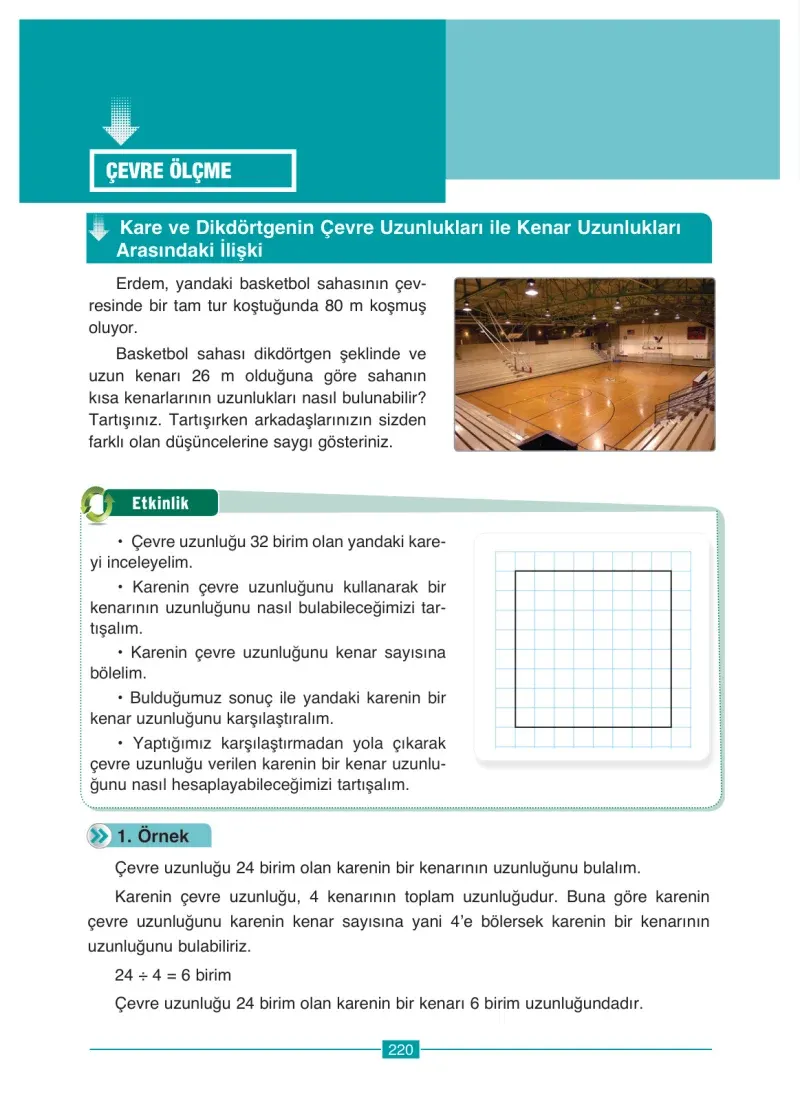 ÇEVRE ÖLÇME

Kare ve Dikdörtgenin Çevre Uzunlukları ile Kenar Uzunlukları Arasındaki İlişki

Erdem, yandaki basketbol sahasının çevresinde bir tam tur koştuğunda 80 m koşmuş oluyor.

Basketbol sahası dikdörtgen şeklinde ve uzun kenarı 26 m olduğuna göre sahanın kısa kenarlarının uzunlukları nasıl bulunabilir? Tartışınız. Tartışırken arkadaşlarınızın sizden farklı olan düşüncelerine saygı gösteriniz.

Etkinlik

• Çevre uzunluğu 32 birim olan yandaki kareyi inceleyelim.

• Karenin çevre uzunluğunu kullanarak bir kenarının uzunluğunu nasıl bulabileceğimizi tartışalım.

• Karenin çevre uzunluğunu kenar sayısına bölelim.

• Bulduğumuz sonuç ile yandaki karenin bir kenar uzunluğunu karşılaştıralım.

• Yaptığımız karşılaştırmadan yola çıkarak çevre uzunluğu verilen karenin bir kenar uzunluğunu nasıl hesaplayabileceğimizi tartışalım.

1. Örnek

Çevre uzunluğu 24 birim olan karenin bir kenarının uzunluğunu bulalım.

Karenin çevre uzunluğu, 4 kenarının toplam uzunluğudur. Buna göre karenin çevre uzunluğunu karenin kenar sayısına yani 4'e bölersek karenin bir kenarının uzunluğunu bulabiliriz.

$24 \div 4 = 6$ birim

Çevre uzunluğu 24 birim olan karenin bir kenarı 6 birim uzunluğundadır.

220